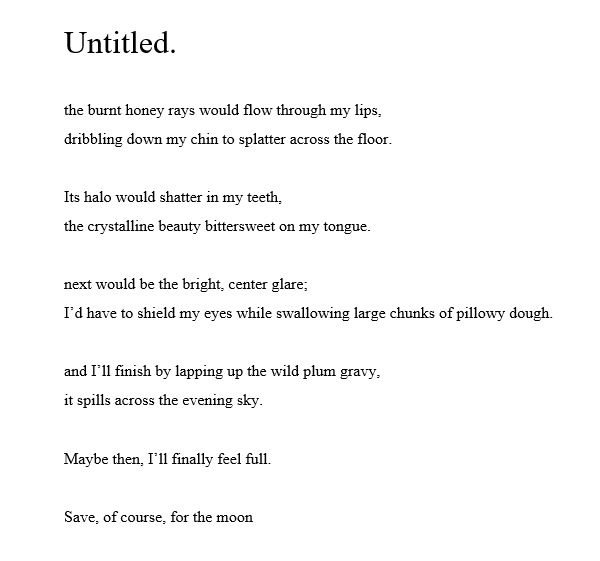 Untitled.

the burnt honey rays would flow through my lips,
dribbling down my chin to splatter across the floor.

Its halo would shatter in my teeth,
the crystalline beauty bittersweet on my tongue.

next would be the bright, center glare;
I’d have to shield my eyes while swallowing large chunks of pillowy dough.

and I’ll finish by lapping up the wild plum gravy,
it spills across the evening sky.

Maybe then, I’ll finally feel full.

Save, of course, for the moon